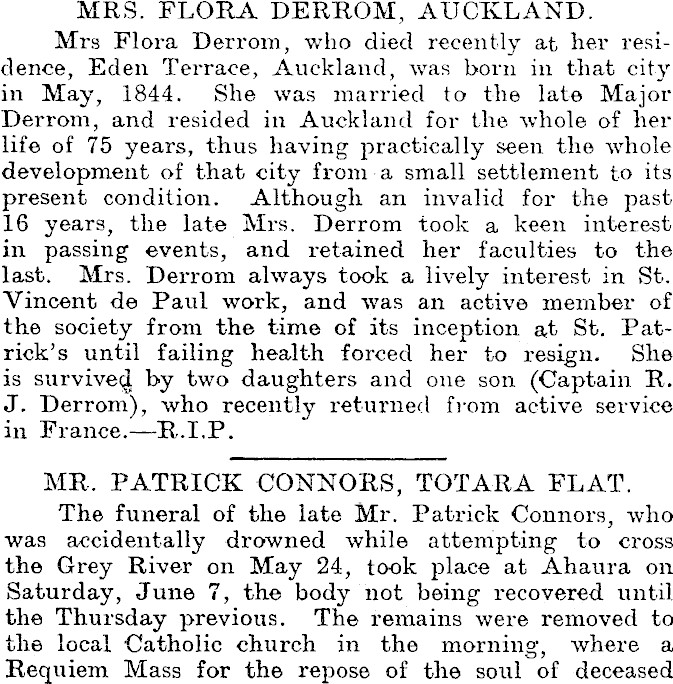 MRS. FLORA DERROM, AUCKLAND.

Mrs Flora Derrom, who died recently at her residence, Eden Terrace, Auckland, was born in that city in May, 1844. She was married to the late Major Derrom, and resided in Auckland for the whole of her life of 75 years, thus having practically seen the whole development of that city from a small settlement to its present condition. Although an invalid for the past 16 years, the late Mrs. Derrom took a keen interest in passing events, and retained her faculties to the last. Mrs. Derrom always took a lively interest in St. Vincent de Paul work, and was an active member of the society from the time of its inception at St. Patrick's until failing health forced her to resign. She is survived by two daughters and one son (Captain R. J. Derrom), who recently returned from active service in France.—R.I.P.

MR. PATRICK CONNORS, TOTARA FLAT.

The funeral of the late Mr. Patrick Connors, who was accidentally drowned while attempting to cross the Grey River on May 24, took place at Ahaura on Saturday, June 7, the body not being recovered until the Thursday previous. The remains were removed to the local Catholic church in the morning, where a Requiem Mass for the repose of the soul of deceased